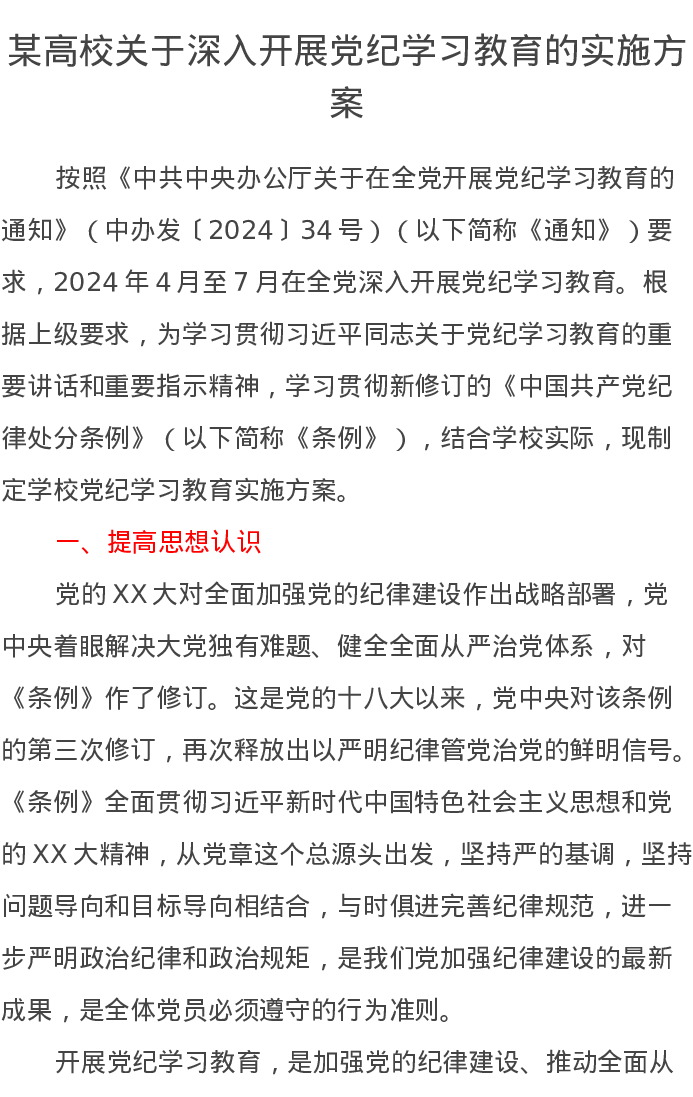 某高校关于深入开展党纪学习教育的实施方案

按照《中共中央办公厅关于在全党开展党纪学习教育的通知》（中办发〔2024〕34号）（以下简称《通知》）要求，2024年4月至7月在全党深入开展党纪学习教育。根据上级要求，为学习贯彻习近平同志关于党纪学习教育的重要讲话和重要指示精神，学习贯彻新修订的《中国共产党纪律处分条例》（以下简称《条例》），结合学校实际，现制定学校党纪学习教育实施方案。

一、提高思想认识

党的XX大对全面加强党的纪律建设作出战略部署，党中央着眼解决大党独有难题、健全全面从严治党体系，对《条例》作了修订。这是党的十八大以来，党中央对该条例的第三次修订，再次释放出以严明纪律管党治党的鲜明信号。《条例》全面贯彻习近平新时代中国特色社会主义思想和党的XX大精神，从党章这个总源头出发，坚持严的基调，坚持问题导向和目标导向相结合，与时俱进完善纪律规范，进一步严明政治纪律和政治规矩，是我们党加强纪律建设的最新成果，是全体党员必须遵守的行为准则。

开展党纪学习教育，是加强党的纪律建设、推动全面从